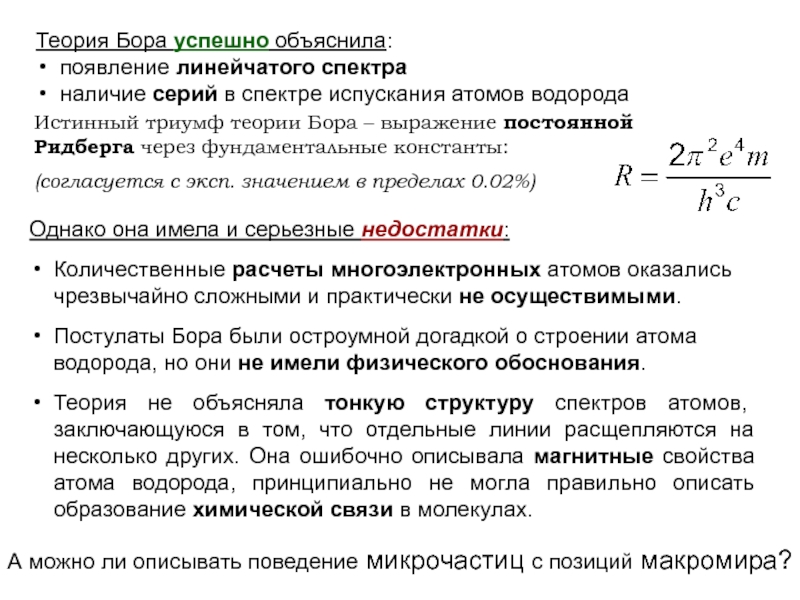 Теория Бора успешно объяснила:
• появление линейчатого спектра
• наличие серий в спектре испускания атомов водорода

Истинный триумф теории Бора – выражение постоянной Ридберга через фундаментальные константы:

(согласуется с эксп. значением в пределах 0.02%)

$R = \frac{2\pi^2 e^4 m}{h^3 c}$

Однако она имела и серьезные недостатки:

• Количественные расчеты многоэлектронных атомов оказались чрезвычайно сложными и практически не осуществимыми.

• Постулаты Бора были остроумной догадкой о строении атома водорода, но они не имели физического обоснования.

• Теория не объясняла тонкую структуру спектров атомов, заключающуюся в том, что отдельные линии расщепляются на несколько других. Она ошибочно описывала магнитные свойства атома водорода, принципиально не могла правильно описать образование химической связи в молекулах.

А можно ли описывать поведение микрочастиц с позиций макромира?